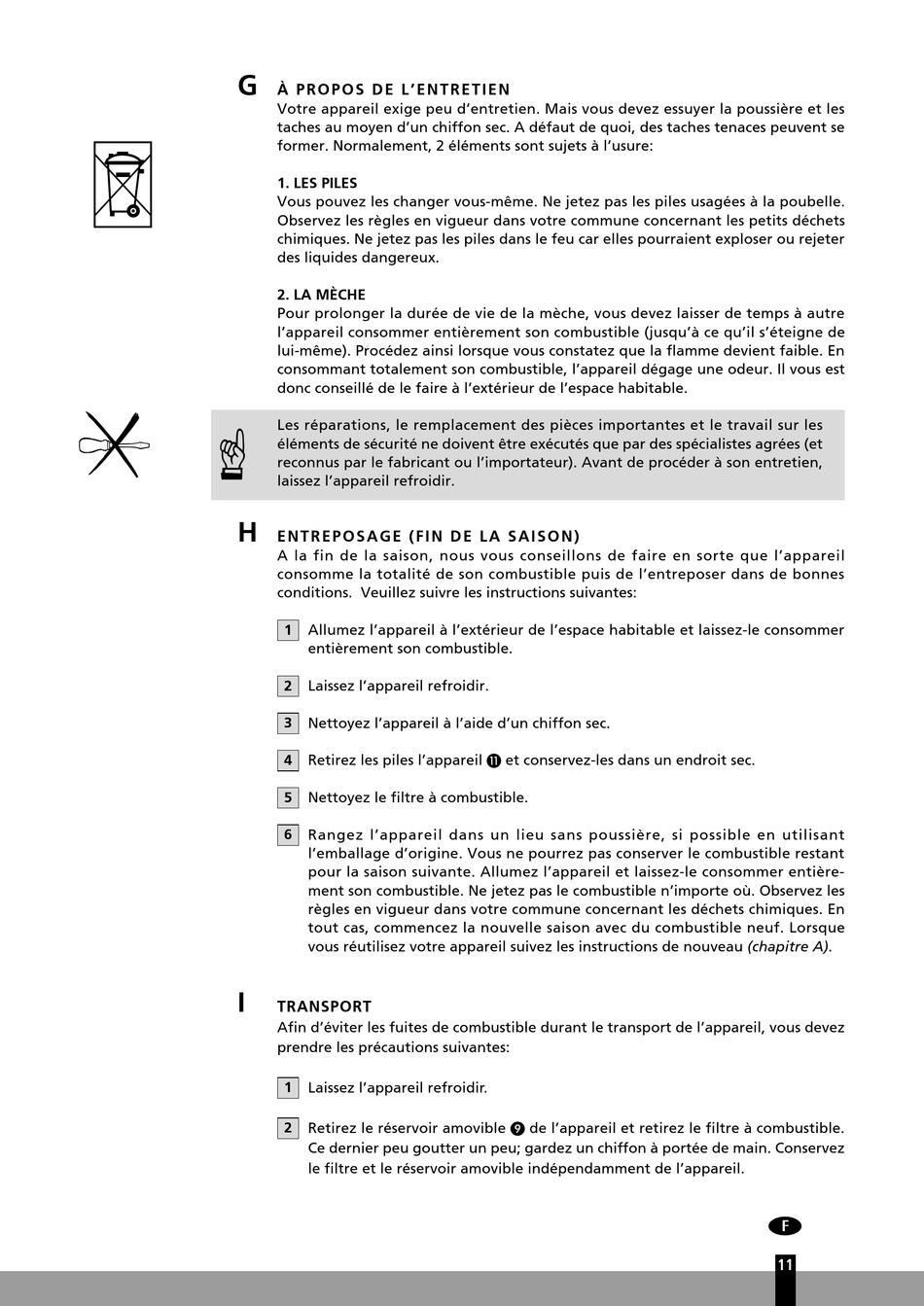 G À PROPOS DE L'ENTRETIEN
Votre appareil exige peu d'entretien. Mais vous devez essuyer la poussière et les taches au moyen d'un chiffon sec. A défaut de quoi, des taches tenaces peuvent se former. Normalement, 2 éléments sont sujets à l'usure:

1. LES PILES
Vous pouvez les changer vous-même. Ne jetez pas les piles usagées à la poubelle. Observez les règles en vigueur dans votre commune concernant les petits déchets chimiques. Ne jetez pas les piles dans le feu car elles pourraient exploser ou rejeter des liquides dangereux.

2. LA MÈCHE
Pour prolonger la durée de vie de la mèche, vous devez laisser de temps à autre l'appareil consommer entièrement son combustible (jusqu'à ce qu'il s'éteigne de lui-même). Procédez ainsi lorsque vous constatez que la flamme devient faible. En consommant totalement son combustible, l'appareil dégage une odeur. Il vous est donc conseillé de le faire à l'extérieur de l'espace habitable.

Les réparations, le remplacement des pièces importantes et le travail sur les éléments de sécurité ne doivent être exécutés que par des spécialistes agrées (et reconnus par le fabricant ou l'importateur). Avant de procéder à son entretien, laissez l'appareil refroidir.

H ENTREPOSAGE (FIN DE LA SAISON)
A la fin de la saison, nous vous conseillons de faire en sorte que l'appareil consomme la totalité de son combustible puis de l'entreposer dans de bonnes conditions. Veuillez suivre les instructions suivantes:

1 Allumez l'appareil à l'extérieur de l'espace habitable et laissez-le consommer entièrement son combustible.

2 Laissez l'appareil refroidir.

3 Nettoyez l'appareil à l'aide d'un chiffon sec.

4 Retirez les piles l'appareil ⓫ et conservez-les dans un endroit sec.

5 Nettoyez le filtre à combustible.

6 Rangez l'appareil dans un lieu sans poussière, si possible en utilisant l'emballage d'origine. Vous ne pourrez pas conserver le combustible restant pour la saison suivante. Allumez l'appareil et laissez-le consommer entièrement son combustible. Ne jetez pas le combustible n'importe où. Observez les règles en vigueur dans votre commune concernant les déchets chimiques. En tout cas, commencez la nouvelle saison avec du combustible neuf. Lorsque vous réutilisez votre appareil suivez les instructions de nouveau (chapitre A).

I TRANSPORT
Afin d'éviter les fuites de combustible durant le transport de l'appareil, vous devez prendre les précautions suivantes:

1 Laissez l'appareil refroidir.

2 Retirez le réservoir amovible ❾ de l'appareil et retirez le filtre à combustible. Ce dernier peu goutter un peu; gardez un chiffon à portée de main. Conservez le filtre et le réservoir amovible indépendamment de l'appareil.

F
11